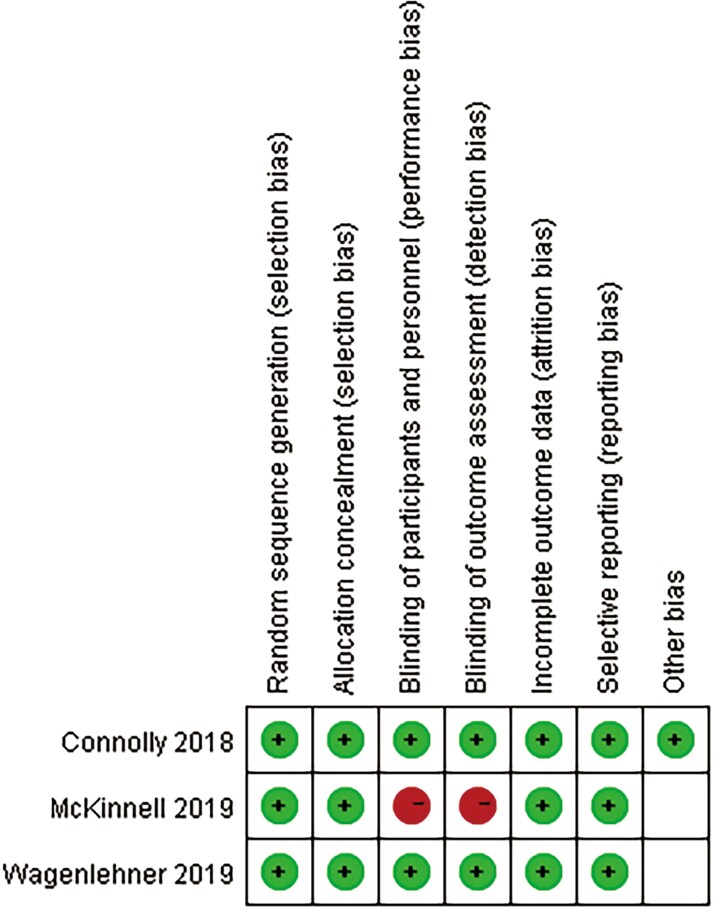 |  | Random sequence generation (selection bias) | Allocation concealment (selection bias) | Blinding of participants and personnel (performance bias) | Blinding of outcome assessment (detection bias) | Incomplete outcome data (attrition bias) | Selective reporting (reporting bias) | Other bias |
|---|---|---|---|---|---|---|---|
| Connolly 2018 | + | + | + | + | + | + | + |
| McKinnell 2019 | + | + | − | − | + | + |  |
| Wagenlehner 2019 | + | + | + | + | + | + |  |